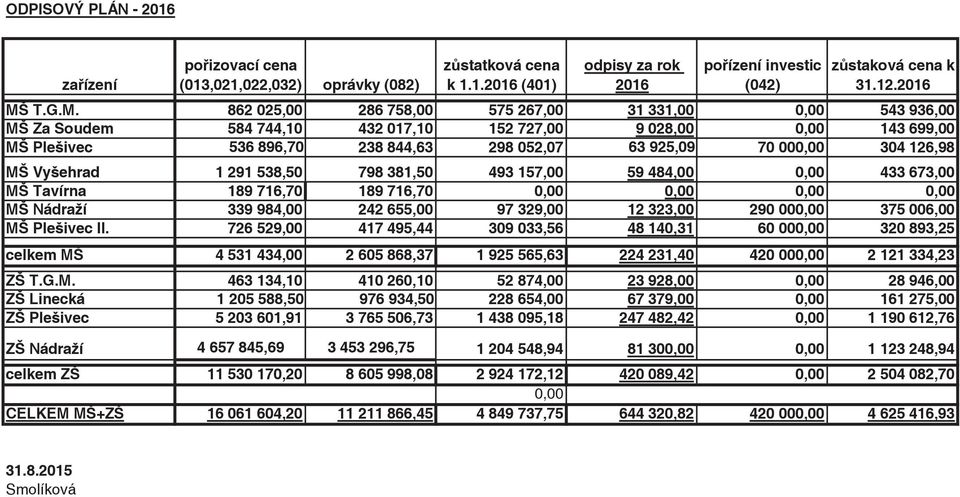 ODPISOVÝ PLÁN - 2016

| zařízení | pořizovací cena (013,021,022,032) | oprávky (082) | zůstatková cena k 1.1.2016 (401) | odpisy za rok 2016 | pořízení investic (042) | zůstaková cena k 31.12.2016 |
|---|---|---|---|---|---|---|
| MŠ T.G.M. | 862 025,00 | 286 758,00 | 575 267,00 | 31 331,00 | 0,00 | 543 936,00 |
| MŠ Za Soudem | 584 744,10 | 432 017,10 | 152 727,00 | 9 028,00 | 0,00 | 143 699,00 |
| MŠ Plešivec | 536 896,70 | 238 844,63 | 298 052,07 | 63 925,09 | 70 000,00 | 304 126,98 |
| MŠ Vyšehrad | 1 291 538,50 | 798 381,50 | 493 157,00 | 59 484,00 | 0,00 | 433 673,00 |
| MŠ Tavírna | 189 716,70 | 189 716,70 | 0,00 | 0,00 | 0,00 | 0,00 |
| MŠ Nádraží | 339 984,00 | 242 655,00 | 97 329,00 | 12 323,00 | 290 000,00 | 375 006,00 |
| MŠ Plešivec II. | 726 529,00 | 417 495,44 | 309 033,56 | 48 140,31 | 60 000,00 | 320 893,25 |
| celkem MŠ | 4 531 434,00 | 2 605 868,37 | 1 925 565,63 | 224 231,40 | 420 000,00 | 2 121 334,23 |
| ZŠ T.G.M. | 463 134,10 | 410 260,10 | 52 874,00 | 23 928,00 | 0,00 | 28 946,00 |
| ZŠ Linecká | 1 205 588,50 | 976 934,50 | 228 654,00 | 67 379,00 | 0,00 | 161 275,00 |
| ZŠ Plešivec | 5 203 601,91 | 3 765 506,73 | 1 438 095,18 | 247 482,42 | 0,00 | 1 190 612,76 |
| ZŠ Nádraží | 4 657 845,69 | 3 453 296,75 | 1 204 548,94 | 81 300,00 | 0,00 | 1 123 248,94 |
| celkem ZŠ | 11 530 170,20 | 8 605 998,08 | 2 924 172,12 | 420 089,42 | 0,00 | 2 504 082,70 |
| | | | 0,00 | | | |
| CELKEM MŠ+ZŠ | 16 061 604,20 | 11 211 866,45 | 4 849 737,75 | 644 320,82 | 420 000,00 | 4 625 416,93 |

31.8.2015
Smolíková